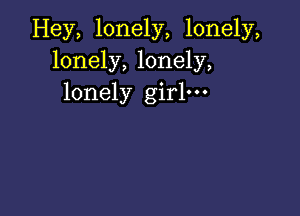 Hey, lonely, lonely,
lonely, lonely,
lonely girl...